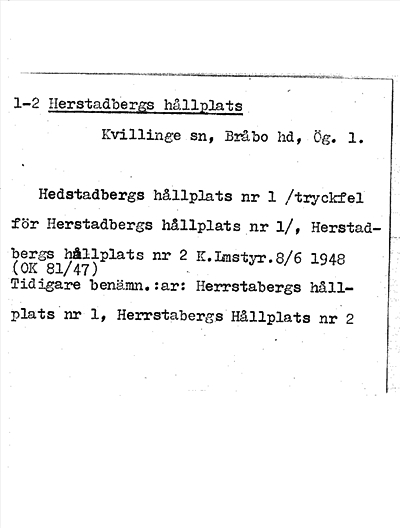 1-2 Herstadbergs hållplats

Kvillinge sn, Bråbo hd, Ög. 1.

Hedstadbergs hållplats nr 1 /tryckfel för Herstadbergs hållplats nr 1/, Herstadbergs hållplats nr 2 K.Lmstyr.8/6 1948 (OK 81/47)
Tidigare benämn.:ar: Herrstabergs hållplats nr 1, Herrstabergs Hållplats nr 2